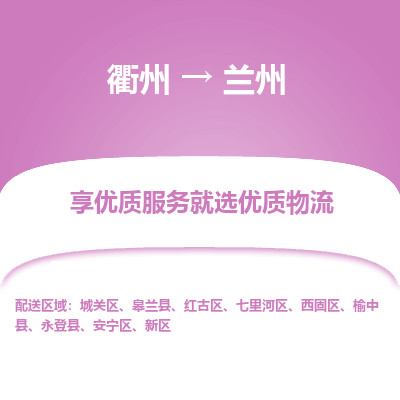 衢州 → 兰州

享优质服务就选优质物流

配送区域：城关区、皋兰县、红古区、七里河区、西固区、榆中县、永登县、安宁区、新区